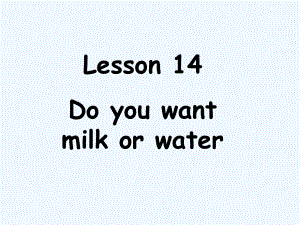 Lesson 14

Do you want milk or water